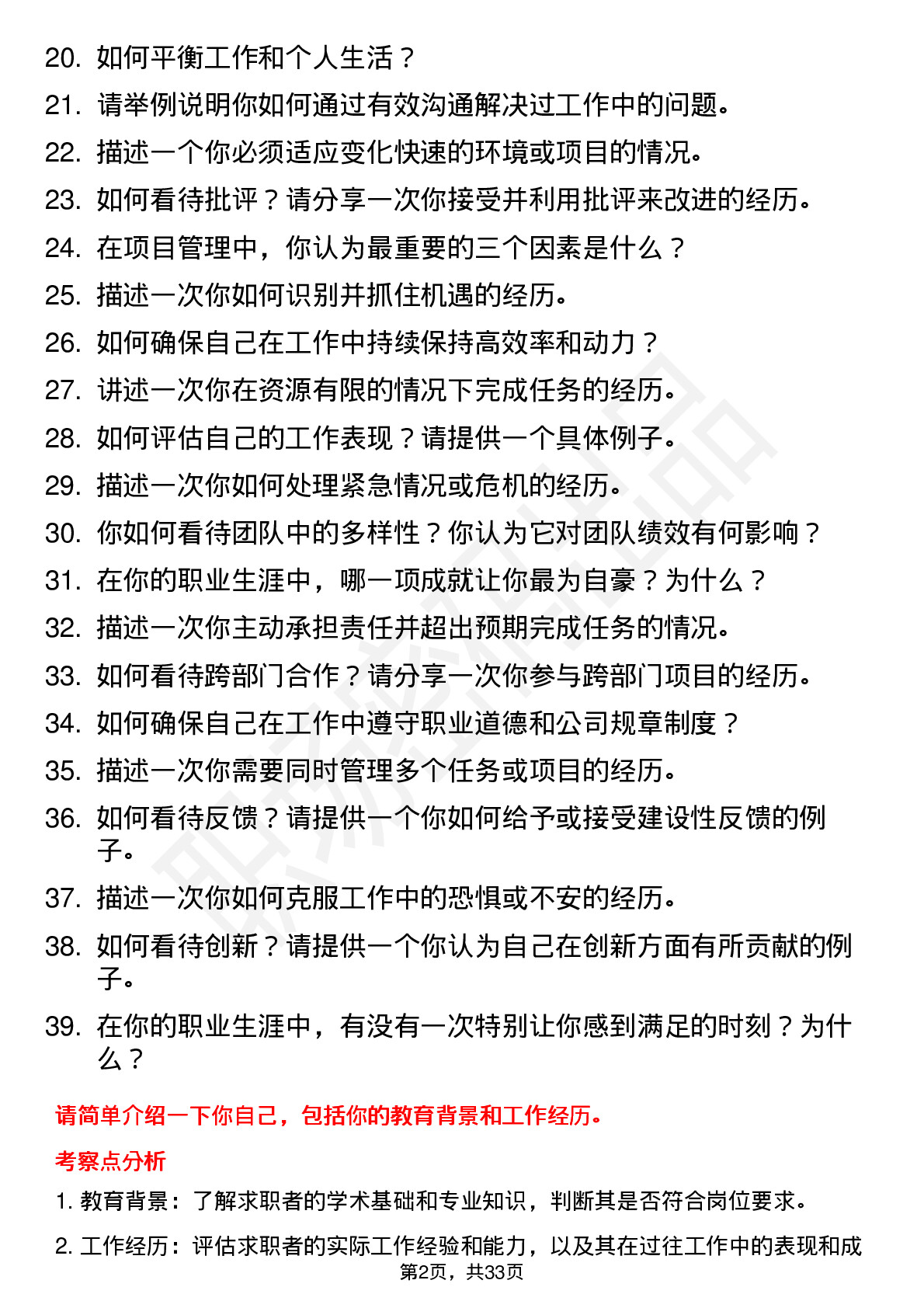 20. 如何平衡工作和个人生活？
21. 请举例说明你如何通过有效沟通解决过工作中的问题。
22. 描述一个你必须适应变化快速的环境或项目的情况。
23. 如何看待批评？请分享一次你接受并利用批评来改进的经历。
24. 在项目管理中，你认为最重要的三个因素是什么？
25. 描述一次你如何识别并抓住机遇的经历。
26. 如何确保自己在工作中持续保持高效率和动力？
27. 讲述一次你在资源有限的情况下完成任务的经历。
28. 如何评估自己的工作表现？请提供一个具体例子。
29. 描述一次你如何处理紧急情况或危机的经历。
30. 你如何看待团队中的多样性？你认为它对团队绩效有何影响？
31. 在你的职业生涯中，哪一项成就让你最为自豪？为什么？
32. 描述一次你主动承担责任并超出预期完成任务的情况。
33. 如何看待跨部门合作？请分享一次你参与跨部门项目的经历。
34. 如何确保自己在工作中遵守职业道德和公司规章制度？
35. 描述一次你需要同时管理多个任务或项目的经历。
36. 如何看待反馈？请提供一个你如何给予或接受建设性反馈的例子。
37. 描述一次你如何克服工作中的恐惧或不安的经历。
38. 如何看待创新？请提供一个你认为自己在创新方面有所贡献的例子。
39. 在你的职业生涯中，有没有一次特别让你感到满足的时刻？为什么？

请简单介绍一下你自己，包括你的教育背景和工作经历。

考察点分析

1. 教育背景：了解求职者的学术基础和专业知识，判断其是否符合岗位要求。

2. 工作经历：评估求职者的实际工作经验和能力，以及其在过往工作中的表现和成

第2页，共33页